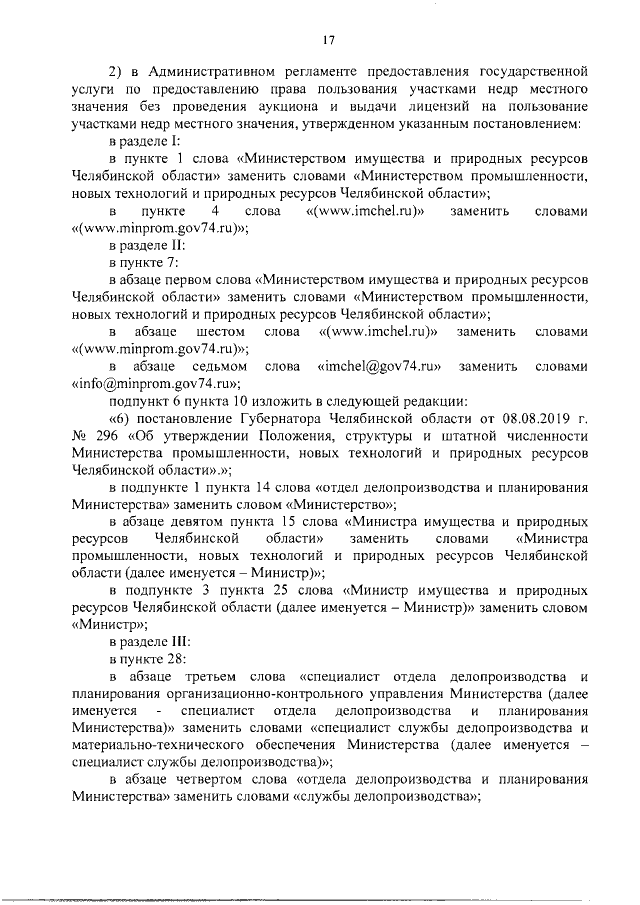 17

2) в Административном регламенте предоставления государственной услуги по предоставлению права пользования участками недр местного значения без проведения аукциона и выдачи лицензий на пользование участками недр местного значения, утвержденном указанным постановлением:

в разделе I:

в пункте 1 слова «Министерством имущества и природных ресурсов Челябинской области» заменить словами «Министерством промышленности, новых технологий и природных ресурсов Челябинской области»;

в пункте 4 слова «(www.imchel.ru)» заменить словами «(www.minprom.gov74.ru)»;

в разделе II:

в пункте 7:

в абзаце первом слова «Министерством имущества и природных ресурсов Челябинской области» заменить словами «Министерством промышленности, новых технологий и природных ресурсов Челябинской области»;

в абзаце шестом слова «(www.imchel.ru)» заменить словами «(www.minprom.gov74.ru)»;

в абзаце седьмом слова «imchel@gov74.ru» заменить словами «info@minprom.gov74.ru»;

подпункт 6 пункта 10 изложить в следующей редакции:

«6) постановление Губернатора Челябинской области от 08.08.2019 г. № 296 «Об утверждении Положения, структуры и штатной численности Министерства промышленности, новых технологий и природных ресурсов Челябинской области».»;

в подпункте 1 пункта 14 слова «отдел делопроизводства и планирования Министерства» заменить словом «Министерство»;

в абзаце девятом пункта 15 слова «Министра имущества и природных ресурсов Челябинской области» заменить словами «Министра промышленности, новых технологий и природных ресурсов Челябинской области (далее именуется – Министр)»;

в подпункте 3 пункта 25 слова «Министр имущества и природных ресурсов Челябинской области (далее именуется – Министр)» заменить словом «Министр»;

в разделе III:

в пункте 28:

в абзаце третьем слова «специалист отдела делопроизводства и планирования организационно-контрольного управления Министерства (далее именуется - специалист отдела делопроизводства и планирования Министерства)» заменить словами «специалист службы делопроизводства и материально-технического обеспечения Министерства (далее именуется – специалист службы делопроизводства)»;

в абзаце четвертом слова «отдела делопроизводства и планирования Министерства» заменить словами «службы делопроизводства»;